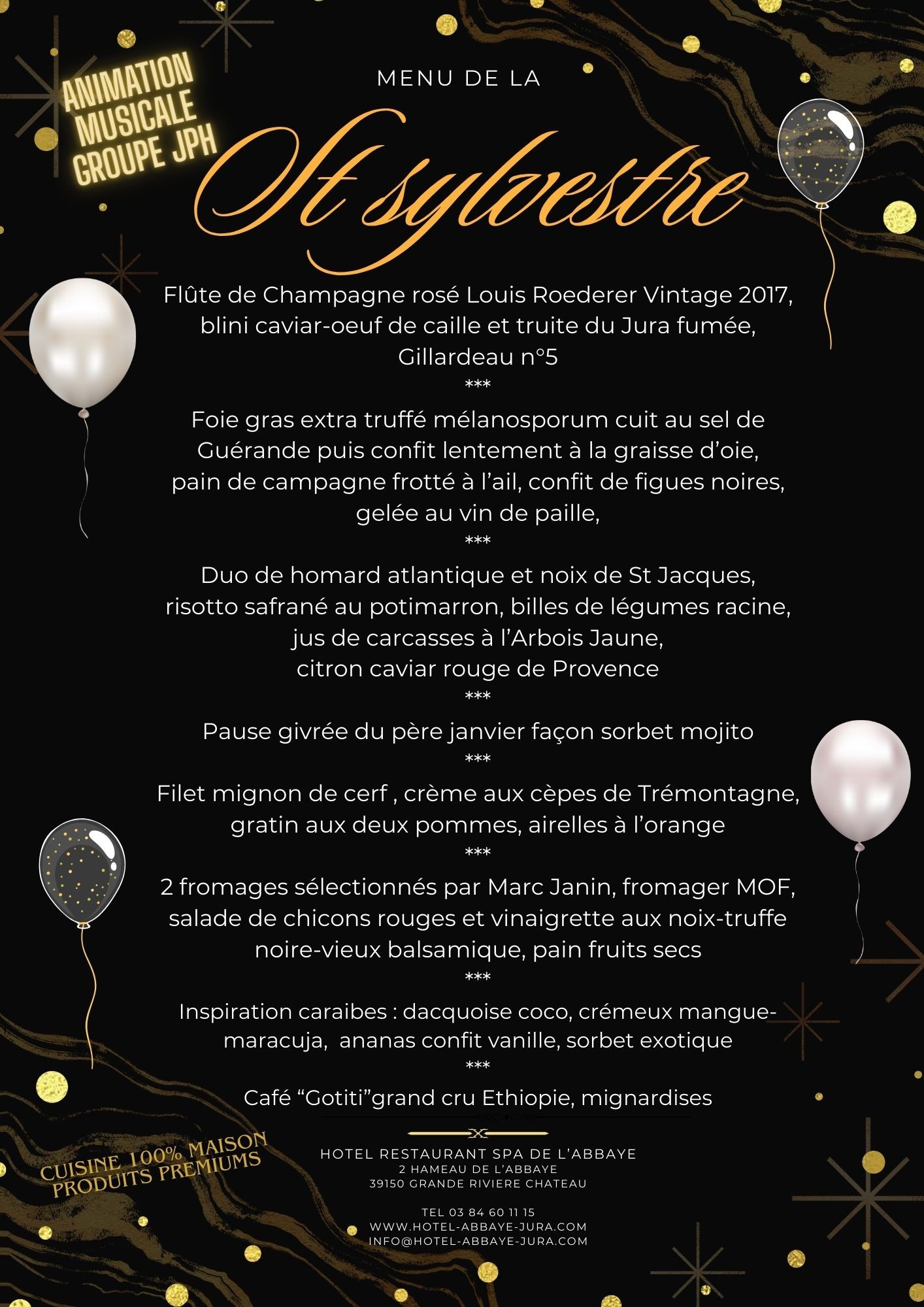 ANIMATION MUSICALE GROUPE JPH

MENU DE LA

St sylvestre

Flûte de Champagne rosé Louis Roederer Vintage 2017, blini caviar-oeuf de caille et truite du Jura fumée, Gillardeau n°5
***
Foie gras extra truffé mélanosporum cuit au sel de Guérande puis confit lentement à la graisse d'oie, pain de campagne frotté à l'ail, confit de figues noires, gelée au vin de paille,
***
Duo de homard atlantique et noix de St Jacques, risotto safrané au potimarron, billes de légumes racine, jus de carcasses à l'Arbois Jaune, citron caviar rouge de Provence
***
Pause givrée du père janvier façon sorbet mojito
***
Filet mignon de cerf , crème aux cèpes de Trémontagne, gratin aux deux pommes, airelles à l'orange
***
2 fromages sélectionnés par Marc Janin, fromager MOF, salade de chicons rouges et vinaigrette aux noix-truffe noire-vieux balsamique, pain fruits secs
***
Inspiration caraibes : dacquoise coco, crémeux mangue-maracuja, ananas confit vanille, sorbet exotique
***
Café "Gotiti"grand cru Ethiopie, mignardises

CUISINE 100% MAISON PRODUITS PREMIUMS

HOTEL RESTAURANT SPA DE L'ABBAYE
2 HAMEAU DE L'ABBAYE
39150 GRANDE RIVIERE CHATEAU

TEL 03 84 60 11 15
WWW.HOTEL-ABBAYE-JURA.COM
INFO@HOTEL-ABBAYE-JURA.COM